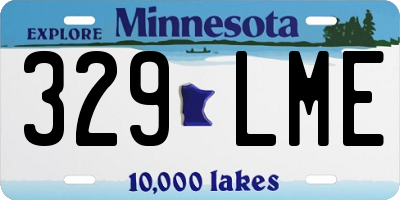 EXPLORE Minnesota

329 LME

10,000 lakes